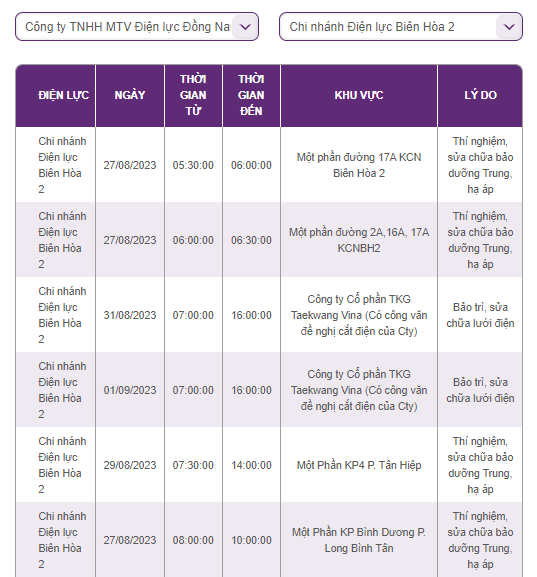 Công ty TNHH MTV Điện lực Đồng Na

Chi nhánh Điện lực Biên Hòa 2

| ĐIỆN LỰC | NGÀY | THỜI GIAN TỪ | THỜI GIAN ĐẾN | KHU VỰC | LÝ DO |
|---|---|---|---|---|---|
| Chi nhánh Điện lực Biên Hòa 2 | 27/08/2023 | 05:30:00 | 06:00:00 | Một phần đường 17A KCN Biên Hòa 2 | Thí nghiệm, sửa chữa bảo dưỡng Trung, hạ áp |
| Chi nhánh Điện lực Biên Hòa 2 | 27/08/2023 | 06:00:00 | 06:30:00 | Một phần đường 2A,16A, 17A KCNBH2 | Thí nghiệm, sửa chữa bảo dưỡng Trung, hạ áp |
| Chi nhánh Điện lực Biên Hòa 2 | 31/08/2023 | 07:00:00 | 16:00:00 | Công ty Cổ phần TKG Taekwang Vina (Có công văn đề nghị cắt điện của Cty) | Bảo trì, sửa chữa lưới điện |
| Chi nhánh Điện lực Biên Hòa 2 | 01/09/2023 | 07:00:00 | 16:00:00 | Công ty Cổ phần TKG Taekwang Vina (Có công văn đề nghị cắt điện của Cty) | Bảo trì, sửa chữa lưới điện |
| Chi nhánh Điện lực Biên Hòa 2 | 29/08/2023 | 07:30:00 | 14:00:00 | Một Phần KP4 P. Tân Hiệp | Thí nghiệm, sửa chữa bảo dưỡng Trung, hạ áp |
| Chi nhánh Điện lực Biên Hòa 2 | 27/08/2023 | 08:00:00 | 10:00:00 | Một Phần KP Bình Dương P. Long Bình Tân | Thí nghiệm, sửa chữa bảo dưỡng Trung, hạ áp |